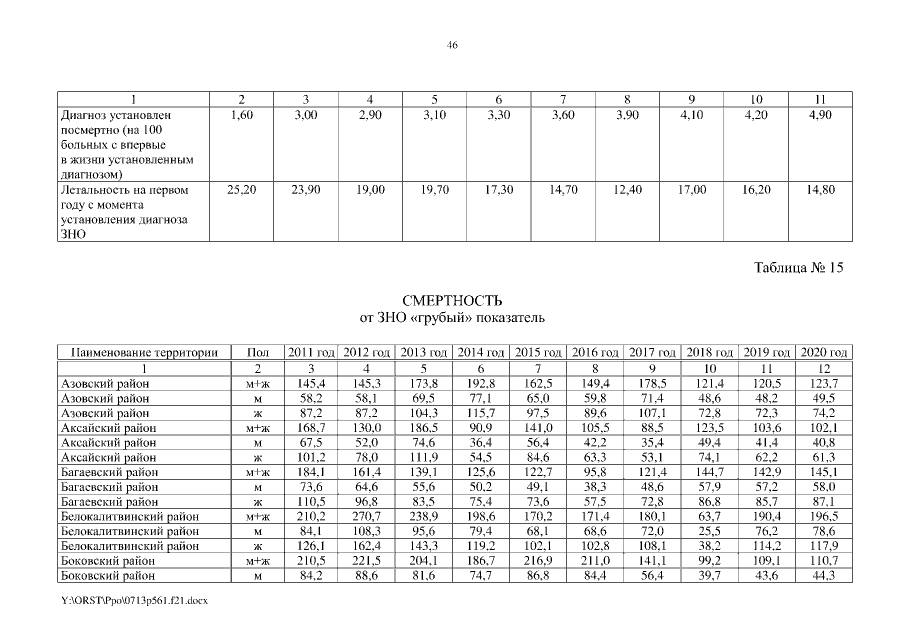 46

| 1 | 2 | 3 | 4 | 5 | 6 | 7 | 8 | 9 | 10 | 11 |
|---|---|---|---|---|---|---|---|---|---|---|
| Диагноз установлен посмертно (на 100 больных с впервые в жизни установленным диагнозом) | 1,60 | 3,00 | 2,90 | 3,10 | 3,30 | 3,60 | 3.90 | 4,10 | 4,20 | 4,90 |
| Летальность на первом году с момента установления диагноза ЗНО | 25,20 | 23,90 | 19,00 | 19,70 | 17,30 | 14,70 | 12,40 | 17,00 | 16,20 | 14,80 |

Таблица № 15

СМЕРТНОСТЬ
от ЗНО «грубый» показатель

| Наименование территории | Пол | 2011 год | 2012 год | 2013 год | 2014 год | 2015 год | 2016 год | 2017 год | 2018 год | 2019 год | 2020 год |
|---|---|---|---|---|---|---|---|---|---|---|---|
| 1 | 2 | 3 | 4 | 5 | 6 | 7 | 8 | 9 | 10 | 11 | 12 |
| Азовский район | м+ж | 145,4 | 145,3 | 173,8 | 192,8 | 162,5 | 149,4 | 178,5 | 121,4 | 120,5 | 123,7 |
| Азовский район | м | 58,2 | 58,1 | 69,5 | 77,1 | 65,0 | 59,8 | 71,4 | 48,6 | 48,2 | 49,5 |
| Азовский район | ж | 87,2 | 87,2 | 104,3 | 115,7 | 97,5 | 89,6 | 107,1 | 72,8 | 72,3 | 74,2 |
| Аксайский район | м+ж | 168,7 | 130,0 | 186,5 | 90,9 | 141,0 | 105,5 | 88,5 | 123,5 | 103,6 | 102,1 |
| Аксайский район | м | 67,5 | 52,0 | 74,6 | 36,4 | 56,4 | 42,2 | 35,4 | 49,4 | 41,4 | 40,8 |
| Аксайский район | ж | 101,2 | 78,0 | 111,9 | 54,5 | 84,6 | 63,3 | 53,1 | 74,1 | 62,2 | 61,3 |
| Багаевский район | м+ж | 184,1 | 161,4 | 139,1 | 125,6 | 122,7 | 95,8 | 121,4 | 144,7 | 142,9 | 145,1 |
| Багаевский район | м | 73,6 | 64,6 | 55,6 | 50,2 | 49,1 | 38,3 | 48,6 | 57,9 | 57,2 | 58,0 |
| Багаевский район | ж | 110,5 | 96,8 | 83,5 | 75,4 | 73,6 | 57,5 | 72,8 | 86,8 | 85,7 | 87,1 |
| Белокалитвинский район | м+ж | 210,2 | 270,7 | 238,9 | 198,6 | 170,2 | 171,4 | 180,1 | 63,7 | 190,4 | 196,5 |
| Белокалитвинский район | м | 84,1 | 108,3 | 95,6 | 79,4 | 68,1 | 68,6 | 72,0 | 25,5 | 76,2 | 78,6 |
| Белокалитвинский район | ж | 126,1 | 162,4 | 143,3 | 119,2 | 102,1 | 102,8 | 108,1 | 38,2 | 114,2 | 117,9 |
| Боковский район | м+ж | 210,5 | 221,5 | 204,1 | 186,7 | 216,9 | 211,0 | 141,1 | 99,2 | 109,1 | 110,7 |
| Боковский район | м | 84,2 | 88,6 | 81,6 | 74,7 | 86,8 | 84,4 | 56,4 | 39,7 | 43,6 | 44,3 |

Y:\ORST\Ppo\0713p561.f21.docx